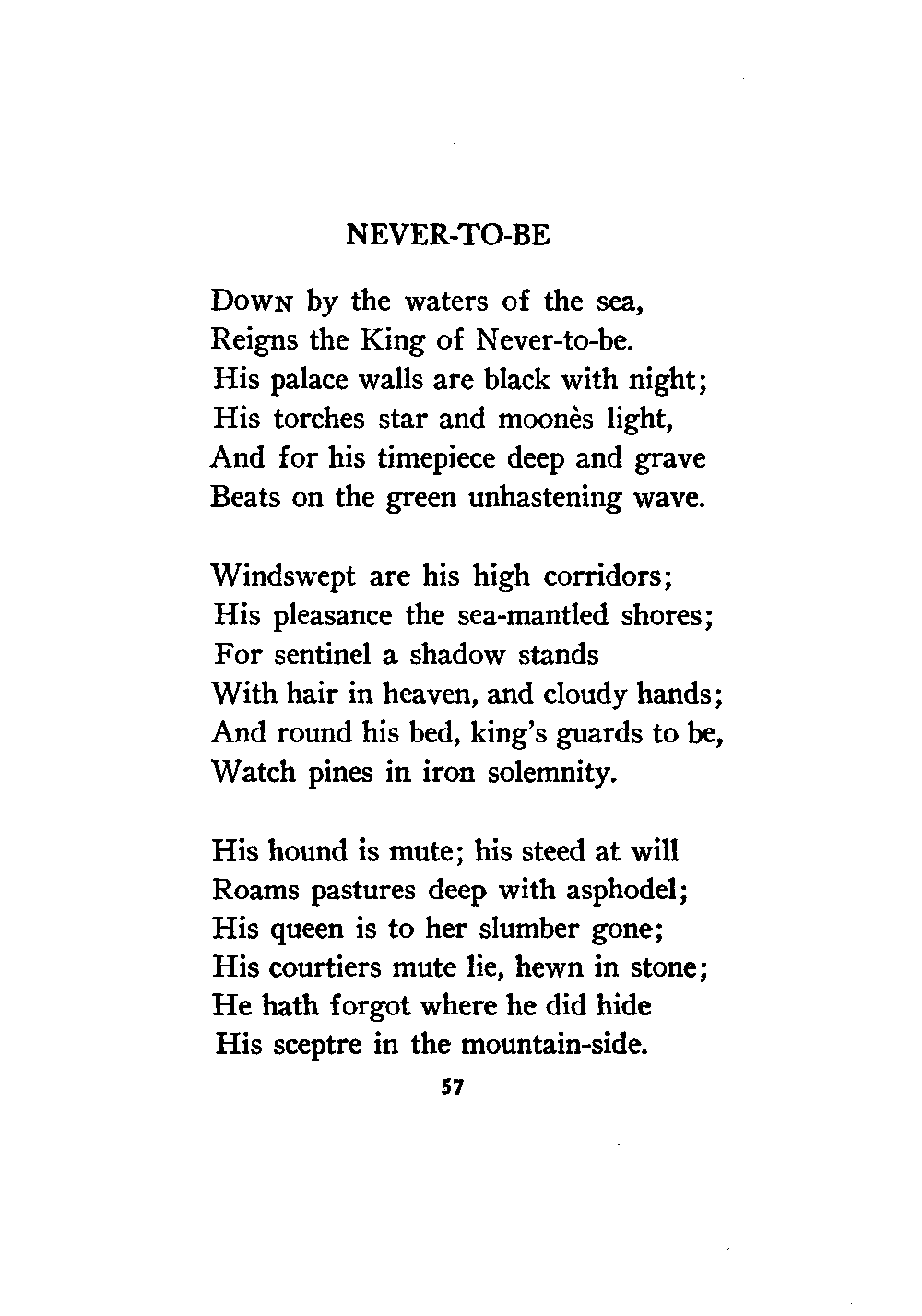 NEVER-TO-BE

Down by the waters of the sea,
Reigns the King of Never-to-be.
His palace walls are black with night;
His torches star and moonès light,
And for his timepiece deep and grave
Beats on the green unhastening wave.

Windswept are his high corridors;
His pleasance the sea-mantled shores;
For sentinel a shadow stands
With hair in heaven, and cloudy hands;
And round his bed, king's guards to be,
Watch pines in iron solemnity.

His hound is mute; his steed at will
Roams pastures deep with asphodel;
His queen is to her slumber gone;
His courtiers mute lie, hewn in stone;
He hath forgot where he did hide
His sceptre in the mountain-side.

57